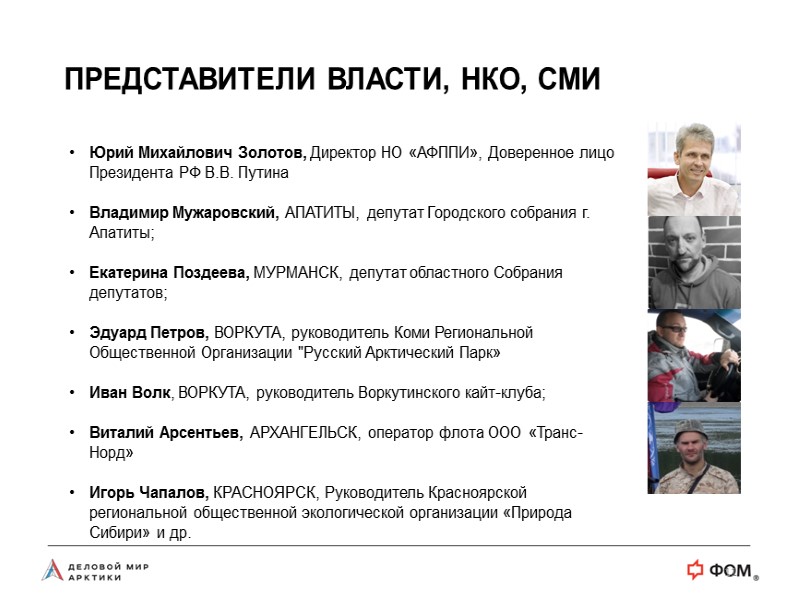 ПРЕДСТАВИТЕЛИ ВЛАСТИ, НКО, СМИ

• Юрий Михайлович Золотов, Директор НО «АФППИ», Доверенное лицо Президента РФ В.В. Путина

• Владимир Мужаровский, АПАТИТЫ, депутат Городского собрания г. Апатиты;

• Екатерина Поздеева, МУРМАНСК, депутат областного Собрания депутатов;

• Эдуард Петров, ВОРКУТА, руководитель Коми Региональной Общественной Организации "Русский Арктический Парк»

• Иван Волк, ВОРКУТА, руководитель Воркутинского кайт-клуба;

• Виталий Арсентьев, АРХАНГЕЛЬСК, оператор флота ООО «Транс-Норд»

• Игорь Чапалов, КРАСНОЯРСК, Руководитель Красноярской региональной общественной экологической организации «Природа Сибири» и др.

ДЕЛОВОЙ МИР АРКТИКИ

ФОМ